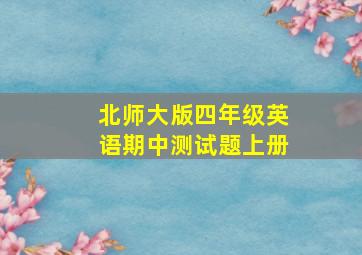 北师大版四年级英语期中测试题上册